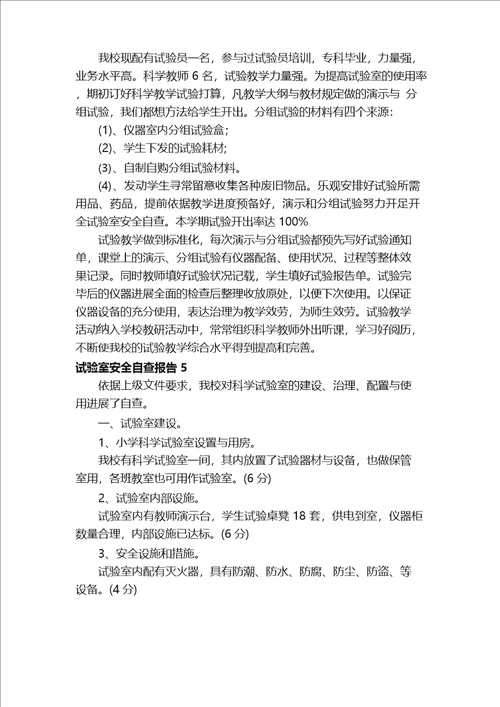 我校现配有试验员一名，参与过试验员培训，专科毕业，力量强，业务水平高。科学教师 6 名，试验教学力量强。为提高试验室的使用率，期初订好科学教学试验打算，凡教学大纲与教材规定做的演示与 分组试验，我们都想方法给学生开出。分组试验的材料有四个来源：

(1)、仪器室内分组试验盒；

(2)、学生下发的试验耗材；

(3)、自制自购分组试验材料。

(4)、发动学生寻常留意收集各种废旧物品。乐观安排好试验所需用品、药品，提前依据教学进度预备好，演示和分组试验努力开足开全试验室安全自查。本学期试验开出率达 100%

试验教学做到标准化，每次演示与分组试验都预先写好试验通知单，课堂上的演示、分组试验有仪器配备、使用状况、过程等整体效果记录。同时教师填好试验状况记载，学生填好试验报告单。试验完毕后的仪器进展全面的检查后整理收放原处，以便下次使用。以保证仪器设备的充分使用，表达治理为教学效劳，为师生效劳。试验教学活动纳入学校教研活动中，常常组织科学教师外出听课，学习好阅历，不断使我校的试验教学综合水平得到提高和完善。

试验室安全自查报告 5

依据上级文件要求，我校对科学试验室的建设、治理、配置与使用进展了自查。

一、试验室建设。

1、小学科学试验室设置与用房。

我校有科学试验室一间，其内放置了试验器材与设备，也做保管室用，各班教室也可用作试验室。(6 分)

2、试验室内部设施。

试验室内有教师演示台，学生试验桌凳 18 套，供电到室，仪器柜数量合理，内部设施已达标。(6 分)

3、安全设施和措施。

试验室内配有灭火器，具有防潮、防水、防腐、防尘、防盗、等设备。(4 分)